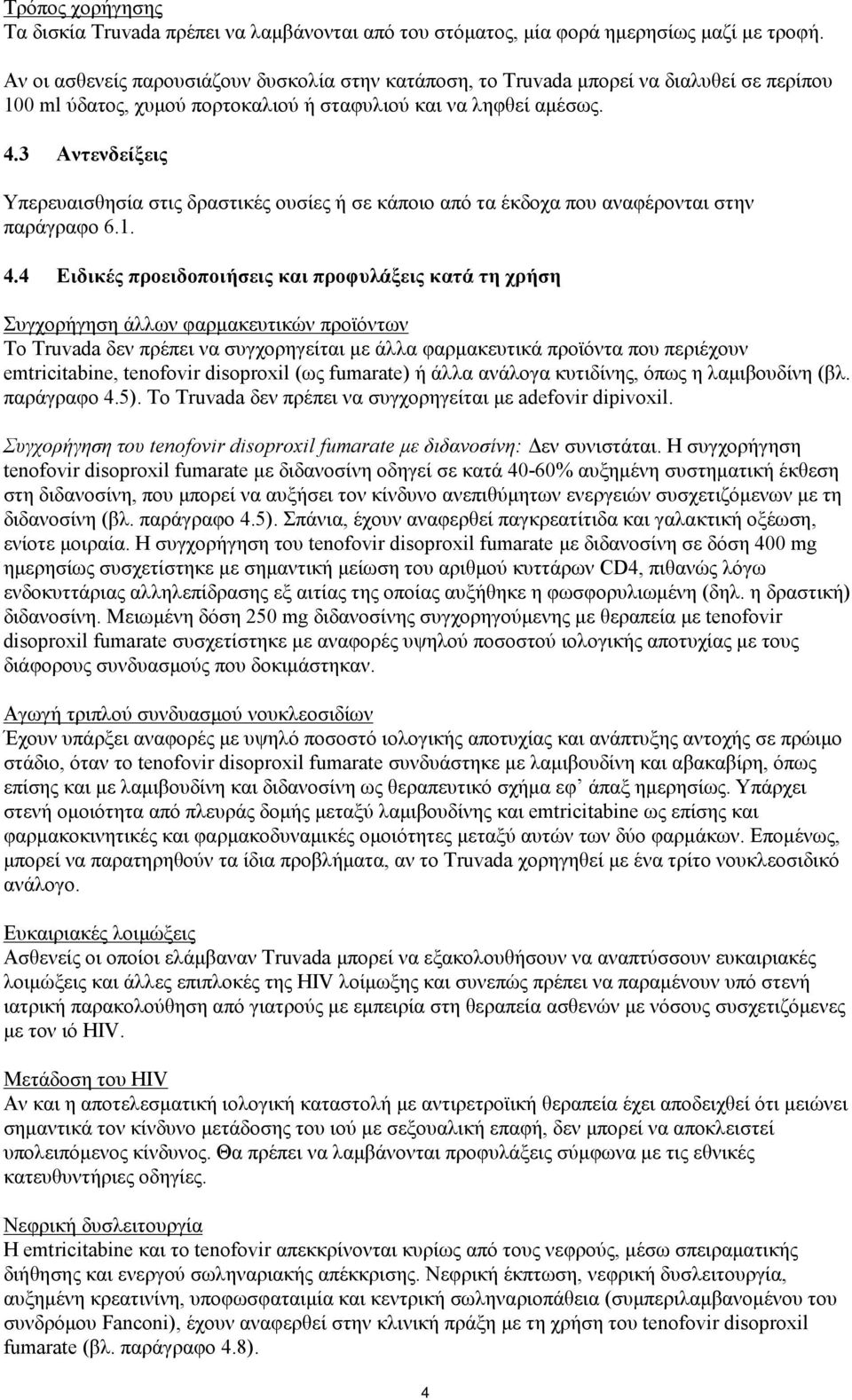 Τρόπος χορήγησης
Τα δισκία Truvada πρέπει να λαμβάνονται από του στόματος, μία φορά ημερησίως μαζί με τροφή.

Αν οι ασθενείς παρουσιάζουν δυσκολία στην κατάποση, το Truvada μπορεί να διαλυθεί σε περίπου 100 ml ύδατος, χυμού πορτοκαλιού ή σταφυλιού και να ληφθεί αμέσως.

4.3 Αντενδείξεις

Υπερευαισθησία στις δραστικές ουσίες ή σε κάποιο από τα έκδοχα που αναφέρονται στην παράγραφο 6.1.

4.4 Ειδικές προειδοποιήσεις και προφυλάξεις κατά τη χρήση

Συγχορήγηση άλλων φαρμακευτικών προϊόντων
Το Truvada δεν πρέπει να συγχορηγείται με άλλα φαρμακευτικά προϊόντα που περιέχουν emtricitabine, tenofovir disoproxil (ως fumarate) ή άλλα ανάλογα κυτιδίνης, όπως η λαμιβουδίνη (βλ. παράγραφο 4.5). Το Truvada δεν πρέπει να συγχορηγείται με adefovir dipivoxil.

Συγχορήγηση του tenofovir disoproxil fumarate με διδανοσίνη: Δεν συνιστάται. Η συγχορήγηση tenofovir disoproxil fumarate με διδανοσίνη οδηγεί σε κατά 40-60% αυξημένη συστηματική έκθεση στη διδανοσίνη, που μπορεί να αυξήσει τον κίνδυνο ανεπιθύμητων ενεργειών συσχετιζόμενων με τη διδανοσίνη (βλ. παράγραφο 4.5). Σπάνια, έχουν αναφερθεί παγκρεατίτιδα και γαλακτική οξέωση, ενίοτε μοιραία. Η συγχορήγηση του tenofovir disoproxil fumarate με διδανοσίνη σε δόση 400 mg ημερησίως συσχετίστηκε με σημαντική μείωση του αριθμού κυττάρων CD4, πιθανώς λόγω ενδοκυττάριας αλληλεπίδρασης εξ αιτίας της οποίας αυξήθηκε η φωσφορυλιωμένη (δηλ. η δραστική) διδανοσίνη. Μειωμένη δόση 250 mg διδανοσίνης συγχορηγούμενης με θεραπεία με tenofovir disoproxil fumarate συσχετίστηκε με αναφορές υψηλού ποσοστού ιολογικής αποτυχίας με τους διάφορους συνδυασμούς που δοκιμάστηκαν.

Αγωγή τριπλού συνδυασμού νουκλεοσιδίων
Έχουν υπάρξει αναφορές με υψηλό ποσοστό ιολογικής αποτυχίας και ανάπτυξης αντοχής σε πρώιμο στάδιο, όταν το tenofovir disoproxil fumarate συνδυάστηκε με λαμιβουδίνη και αβακαβίρη, όπως επίσης και με λαμιβουδίνη και διδανοσίνη ως θεραπευτικό σχήμα εφ’ άπαξ ημερησίως. Υπάρχει στενή ομοιότητα από πλευράς δομής μεταξύ λαμιβουδίνης και emtricitabine ως επίσης και φαρμακοκινητικές και φαρμακοδυναμικές ομοιότητες μεταξύ αυτών των δύο φαρμάκων. Επομένως, μπορεί να παρατηρηθούν τα ίδια προβλήματα, αν το Truvada χορηγηθεί με ένα τρίτο νουκλεοσιδικό ανάλογο.

Ευκαιριακές λοιμώξεις
Ασθενείς οι οποίοι ελάμβαναν Truvada μπορεί να εξακολουθήσουν να αναπτύσσουν ευκαιριακές λοιμώξεις και άλλες επιπλοκές της HIV λοίμωξης και συνεπώς πρέπει να παραμένουν υπό στενή ιατρική παρακολούθηση από γιατρούς με εμπειρία στη θεραπεία ασθενών με νόσους συσχετιζόμενες με τον ιό HIV.

Μετάδοση του HIV
Αν και η αποτελεσματική ιολογική καταστολή με αντιρετροϊκή θεραπεία έχει αποδειχθεί ότι μειώνει σημαντικά τον κίνδυνο μετάδοσης του ιού με σεξουαλική επαφή, δεν μπορεί να αποκλειστεί υπολειπόμενος κίνδυνος. Θα πρέπει να λαμβάνονται προφυλάξεις σύμφωνα με τις εθνικές κατευθυντήριες οδηγίες.

Νεφρική δυσλειτουργία
Η emtricitabine και το tenofovir απεκκρίνονται κυρίως από τους νεφρούς, μέσω σπειραματικής διήθησης και ενεργού σωληναριακής απέκκρισης. Νεφρική έκπτωση, νεφρική δυσλειτουργία, αυξημένη κρεατινίνη, υποφωσφαταιμία και κεντρική σωληναριοπάθεια (συμπεριλαμβανομένου του συνδρόμου Fanconi), έχουν αναφερθεί στην κλινική πράξη με τη χρήση του tenofovir disoproxil fumarate (βλ. παράγραφο 4.8).

4